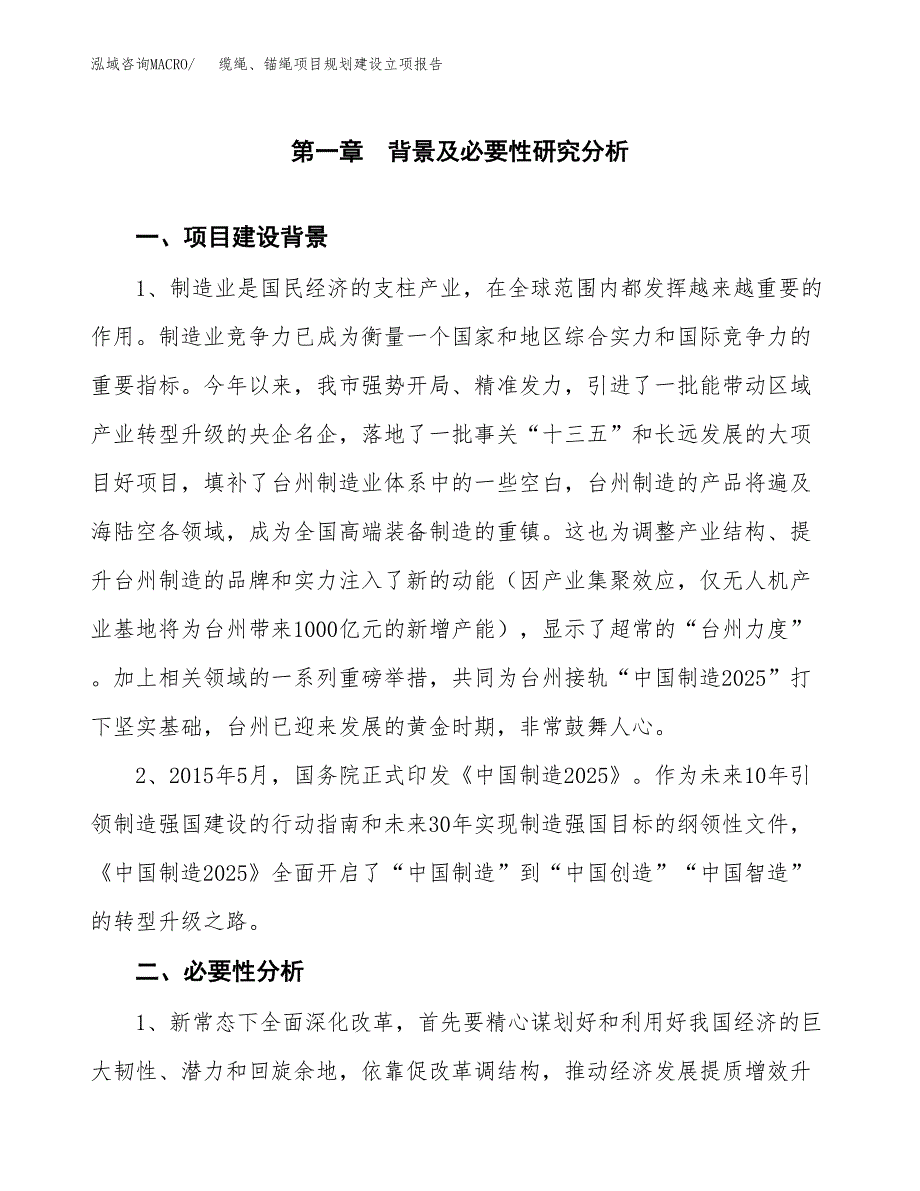 泓域咨询MACRO/　缆绳、锚绳项目规划建设立项报告

第一章　背景及必要性研究分析

一、项目建设背景

1、制造业是国民经济的支柱产业，在全球范围内都发挥越来越重要的作用。制造业竞争力已成为衡量一个国家和地区综合实力和国际竞争力的重要指标。今年以来，我市强势开局、精准发力，引进了一批能带动区域产业转型升级的央企名企，落地了一批事关“十三五”和长远发展的大项目好项目，填补了台州制造业体系中的一些空白，台州制造的产品将遍及海陆空各领域，成为全国高端装备制造的重镇。这也为调整产业结构、提升台州制造的品牌和实力注入了新的动能（因产业集聚效应，仅无人机产业基地将为台州带来1000亿元的新增产能），显示了超常的“台州力度”。加上相关领域的一系列重磅举措，共同为台州接轨“中国制造2025”打下坚实基础，台州已迎来发展的黄金时期，非常鼓舞人心。

2、2015年5月，国务院正式印发《中国制造2025》。作为未来10年引领制造强国建设的行动指南和未来30年实现制造强国目标的纲领性文件，《中国制造2025》全面开启了“中国制造”到“中国创造”“中国智造”的转型升级之路。

二、必要性分析

1、新常态下全面深化改革，首先要精心谋划好和利用好我国经济的巨大韧性、潜力和回旋余地，依靠促改革调结构，推动经济发展提质增效升